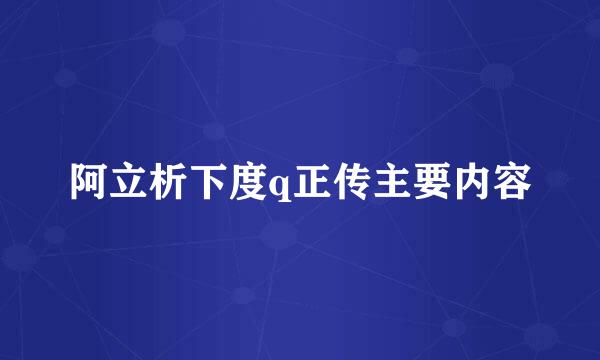 阿立析下度q正传主要内容